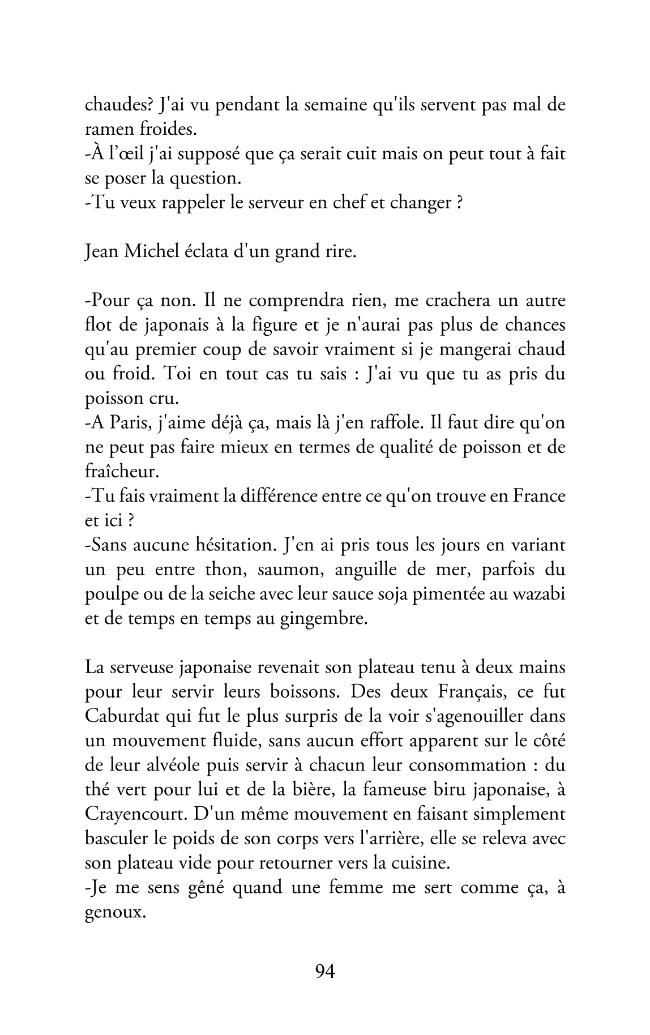 chaudes? J'ai vu pendant la semaine qu'ils servent pas mal de ramen froides.
-À l'œil j'ai supposé que ça serait cuit mais on peut tout à fait se poser la question.
-Tu veux rappeler le serveur en chef et changer ?

Jean Michel éclata d'un grand rire.

-Pour ça non. Il ne comprendra rien, me crachera un autre flot de japonais à la figure et je n'aurai pas plus de chances qu'au premier coup de savoir vraiment si je mangerai chaud ou froid. Toi en tout cas tu sais : J'ai vu que tu as pris du poisson cru.
-A Paris, j'aime déjà ça, mais là j'en raffole. Il faut dire qu'on ne peut pas faire mieux en termes de qualité de poisson et de fraîcheur.
-Tu fais vraiment la différence entre ce qu'on trouve en France et ici ?
-Sans aucune hésitation. J'en ai pris tous les jours en variant un peu entre thon, saumon, anguille de mer, parfois du poulpe ou de la seiche avec leur sauce soja pimentée au wazabi et de temps en temps au gingembre.

La serveuse japonaise revenait son plateau tenu à deux mains pour leur servir leurs boissons. Des deux Français, ce fut Caburdat qui fut le plus surpris de la voir s'agenouiller dans un mouvement fluide, sans aucun effort apparent sur le côté de leur alvéole puis servir à chacun leur consommation : du thé vert pour lui et de la bière, la fameuse biru japonaise, à Crayencourt. D'un même mouvement en faisant simplement basculer le poids de son corps vers l'arrière, elle se releva avec son plateau vide pour retourner vers la cuisine.
-Je me sens gêné quand une femme me sert comme ça, à genoux.

94